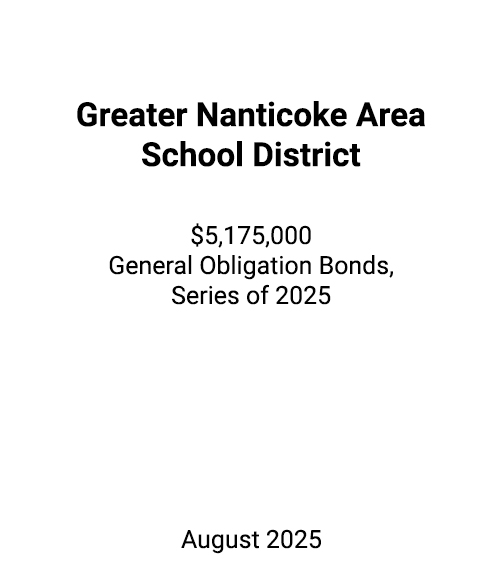 Greater Nanticoke Area School District

\$5,175,000
General Obligation Bonds,
Series of 2025

August 2025